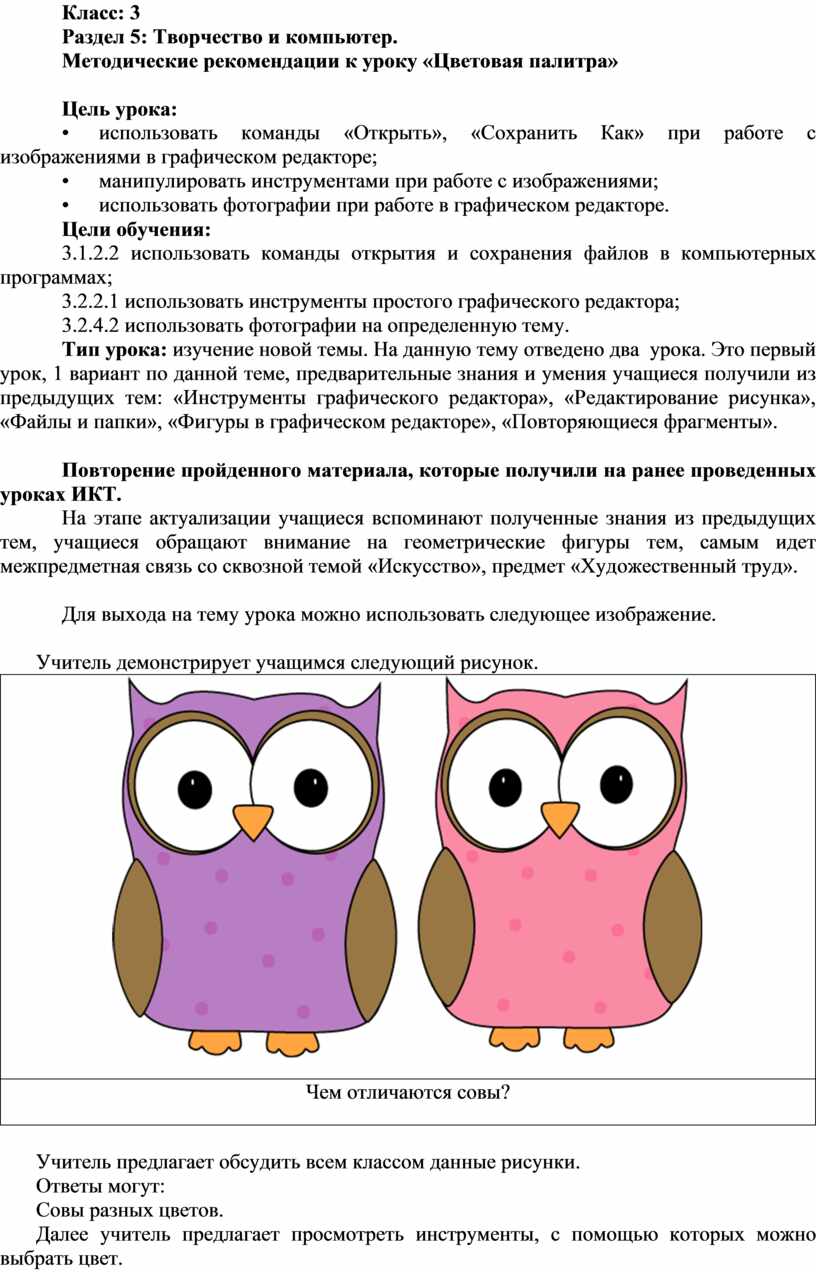 Класс: 3
Раздел 5: Творчество и компьютер.
Методические рекомендации к уроку «Цветовая палитра»

Цель урока:
• использовать команды «Открыть», «Сохранить Как» при работе с изображениями в графическом редакторе;
• манипулировать инструментами при работе с изображениями;
• использовать фотографии при работе в графическом редакторе.
Цели обучения:
3.1.2.2 использовать команды открытия и сохранения файлов в компьютерных программах;
3.2.2.1 использовать инструменты простого графического редактора;
3.2.4.2 использовать фотографии на определенную тему.
Тип урока: изучение новой темы. На данную тему отведено два урока. Это первый урок, 1 вариант по данной теме, предварительные знания и умения учащиеся получили из предыдущих тем: «Инструменты графического редактора», «Редактирование рисунка», «Файлы и папки», «Фигуры в графическом редакторе», «Повторяющиеся фрагменты».

Повторение пройденного материала, которые получили на ранее проведенных уроках ИКТ.
На этапе актуализации учащиеся вспоминают полученные знания из предыдущих тем, учащиеся обращают внимание на геометрические фигуры тем, самым идет межпредметная связь со сквозной темой «Искусство», предмет «Художественный труд».

Для выхода на тему урока можно использовать следующее изображение.

Учитель демонстрирует учащимся следующий рисунок.

Чем отличаются совы?

Учитель предлагает обсудить всем классом данные рисунки.
Ответы могут:
Совы разных цветов.
Далее учитель предлагает просмотреть инструменты, с помощью которых можно выбрать цвет.